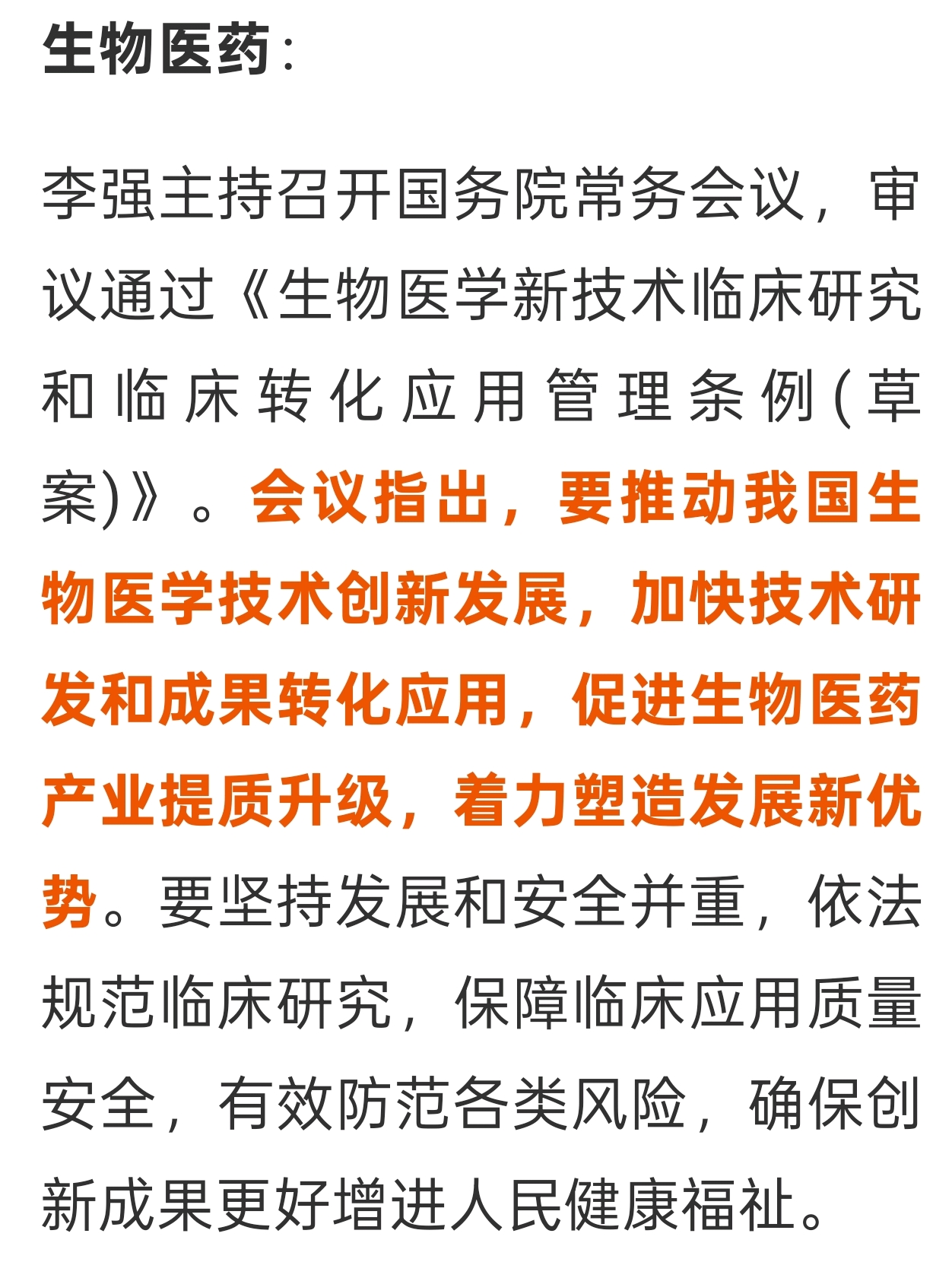 生物医药：

李强主持召开国务院常务会议，审议通过《生物医学新技术临床研究和临床转化应用管理条例(草案)》。会议指出，要推动我国生物医学技术创新发展，加快技术研发和成果转化应用，促进生物医药产业提质升级，着力塑造发展新优势。要坚持发展和安全并重，依法规范临床研究，保障临床应用质量安全，有效防范各类风险，确保创新成果更好增进人民健康福祉。